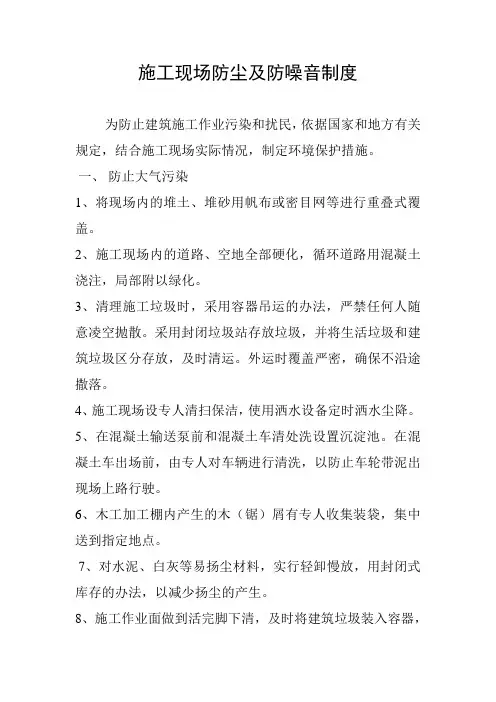 施工现场防尘及防噪音制度

为防止建筑施工作业污染和扰民，依据国家和地方有关规定，结合施工现场实际情况，制定环境保护措施。

一、 防止大气污染

1、将现场内的堆土、堆砂用帆布或密目网等进行重叠式覆盖。

2、施工现场内的道路、空地全部硬化，循环道路用混凝土浇注，局部附以绿化。

3、清理施工垃圾时，采用容器吊运的办法，严禁任何人随意凌空抛散。采用封闭垃圾站存放垃圾，并将生活垃圾和建筑垃圾区分存放，及时清运。外运时覆盖严密，确保不沿途撒落。

4、施工现场设专人清扫保洁，使用洒水设备定时洒水尘降。

5、在混凝土输送泵前和混凝土车清处洗设置沉淀池。在混凝土车出场前，由专人对车辆进行清洗，以防止车轮带泥出现场上路行驶。

6、木工加工棚内产生的木（锯）屑有专人收集装袋，集中送到指定地点。

7、对水泥、白灰等易扬尘材料，实行轻卸慢放，用封闭式库存的办法，以减少扬尘的产生。

8、施工作业面做到活完脚下清，及时将建筑垃圾装入容器，